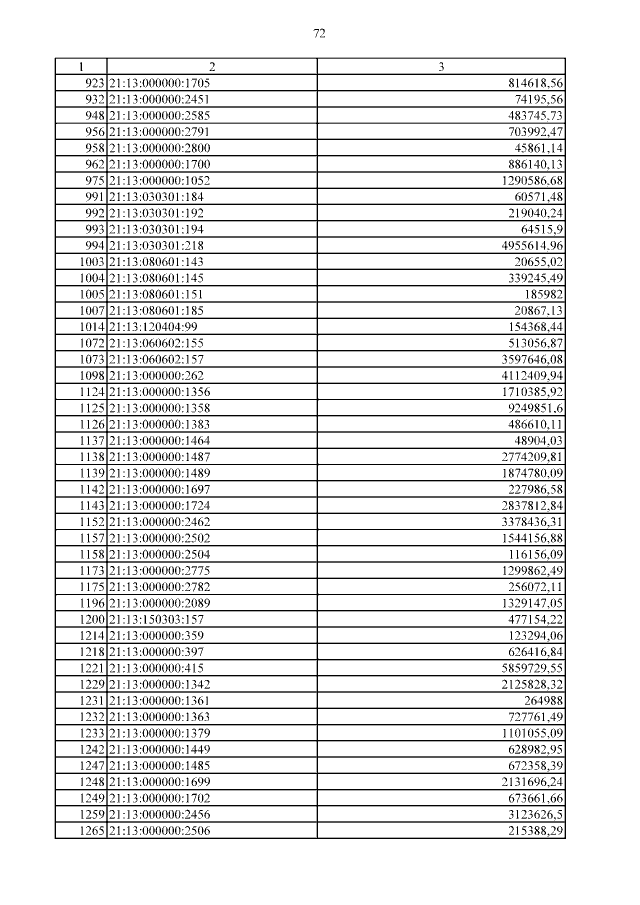 72

| 1 | 2 | 3 |
|---|---|---|
| 923 | 21:13:000000:1705 | 814618,56 |
| 932 | 21:13:000000:2451 | 74195,56 |
| 948 | 21:13:000000:2585 | 483745,73 |
| 956 | 21:13:000000:2791 | 703992,47 |
| 958 | 21:13:000000:2800 | 45861,14 |
| 962 | 21:13:000000:1700 | 886140,13 |
| 975 | 21:13:000000:1052 | 1290586,68 |
| 991 | 21:13:030301:184 | 60571,48 |
| 992 | 21:13:030301:192 | 219040,24 |
| 993 | 21:13:030301:194 | 64515,9 |
| 994 | 21:13:030301:218 | 4955614,96 |
| 1003 | 21:13:080601:143 | 20655,02 |
| 1004 | 21:13:080601:145 | 339245,49 |
| 1005 | 21:13:080601:151 | 185982 |
| 1007 | 21:13:080601:185 | 20867,13 |
| 1014 | 21:13:120404:99 | 154368,44 |
| 1072 | 21:13:060602:155 | 513056,87 |
| 1073 | 21:13:060602:157 | 3597646,08 |
| 1098 | 21:13:000000:262 | 4112409,94 |
| 1124 | 21:13:000000:1356 | 1710385,92 |
| 1125 | 21:13:000000:1358 | 9249851,6 |
| 1126 | 21:13:000000:1383 | 486610,11 |
| 1137 | 21:13:000000:1464 | 48904,03 |
| 1138 | 21:13:000000:1487 | 2774209,81 |
| 1139 | 21:13:000000:1489 | 1874780,09 |
| 1142 | 21:13:000000:1697 | 227986,58 |
| 1143 | 21:13:000000:1724 | 2837812,84 |
| 1152 | 21:13:000000:2462 | 3378436,31 |
| 1157 | 21:13:000000:2502 | 1544156,88 |
| 1158 | 21:13:000000:2504 | 116156,09 |
| 1173 | 21:13:000000:2775 | 1299862,49 |
| 1175 | 21:13:000000:2782 | 256072,11 |
| 1196 | 21:13:000000:2089 | 1329147,05 |
| 1200 | 21:13:150303:157 | 477154,22 |
| 1214 | 21:13:000000:359 | 123294,06 |
| 1218 | 21:13:000000:397 | 626416,84 |
| 1221 | 21:13:000000:415 | 5859729,55 |
| 1229 | 21:13:000000:1342 | 2125828,32 |
| 1231 | 21:13:000000:1361 | 264988 |
| 1232 | 21:13:000000:1363 | 727761,49 |
| 1233 | 21:13:000000:1379 | 1101055,09 |
| 1242 | 21:13:000000:1449 | 628982,95 |
| 1247 | 21:13:000000:1485 | 672358,39 |
| 1248 | 21:13:000000:1699 | 2131696,24 |
| 1249 | 21:13:000000:1702 | 673661,66 |
| 1259 | 21:13:000000:2456 | 3123626,5 |
| 1265 | 21:13:000000:2506 | 215388,29 |